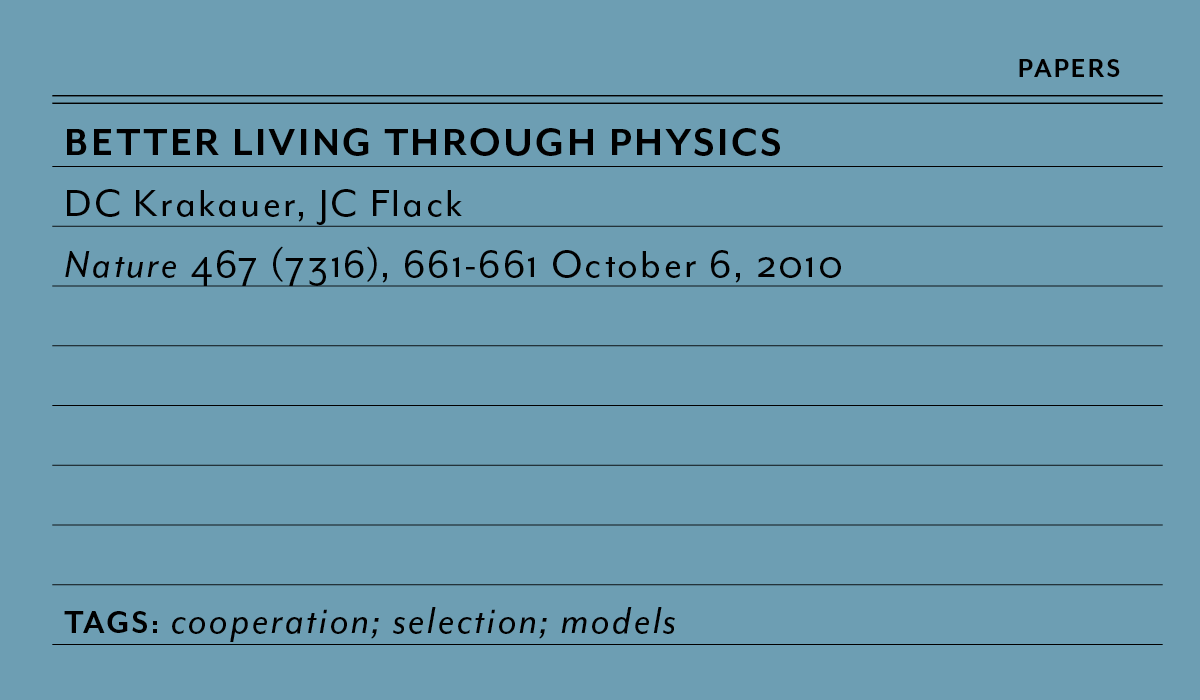 PAPERS

BETTER LIVING THROUGH PHYSICS

DC Krakauer, JC Flack

Nature 467 (7316), 661-661 October 6, 2010

TAGS: cooperation; selection; models